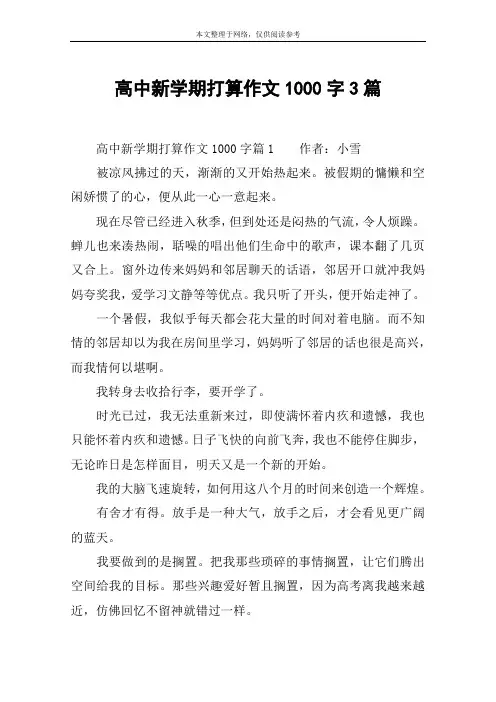 本文整理于网络，仅供阅读参考

高中新学期打算作文 1000 字 3 篇

高中新学期打算作文 1000 字篇 1　　作者：小雪

被凉风拂过的天，渐渐的又开始热起来。被假期的慵懒和空闲娇惯了的心，便从此一心一意起来。

现在尽管已经进入秋季，但到处还是闷热的气流，令人烦躁。蝉儿也来凑热闹，聒噪的唱出他们生命中的歌声，课本翻了几页又合上。窗外边传来妈妈和邻居聊天的话语，邻居开口就冲我妈妈夸奖我，爱学习文静等等优点。我只听了开头，便开始走神了。

一个暑假，我似乎每天都会花大量的时间对着电脑。而不知情的邻居却以为我在房间里学习，妈妈听了邻居的话也很是高兴，而我情何以堪啊。

我转身去收拾行李，要开学了。

时光已过，我无法重新来过，即使满怀着内疚和遗憾，我也只能怀着内疚和遗憾。日子飞快的向前飞奔，我也不能停住脚步，无论昨日是怎样面目，明天又是一个新的开始。

我的大脑飞速旋转，如何用这八个月的时间来创造一个辉煌。

有舍才有得。放手是一种大气，放手之后，才会看见更广阔的蓝天。

我要做到的是搁置。把我那些琐碎的事情搁置，让它们腾出空间给我的目标。那些兴趣爱好暂且搁置，因为高考离我越来越近，仿佛回忆不留神就错过一样。